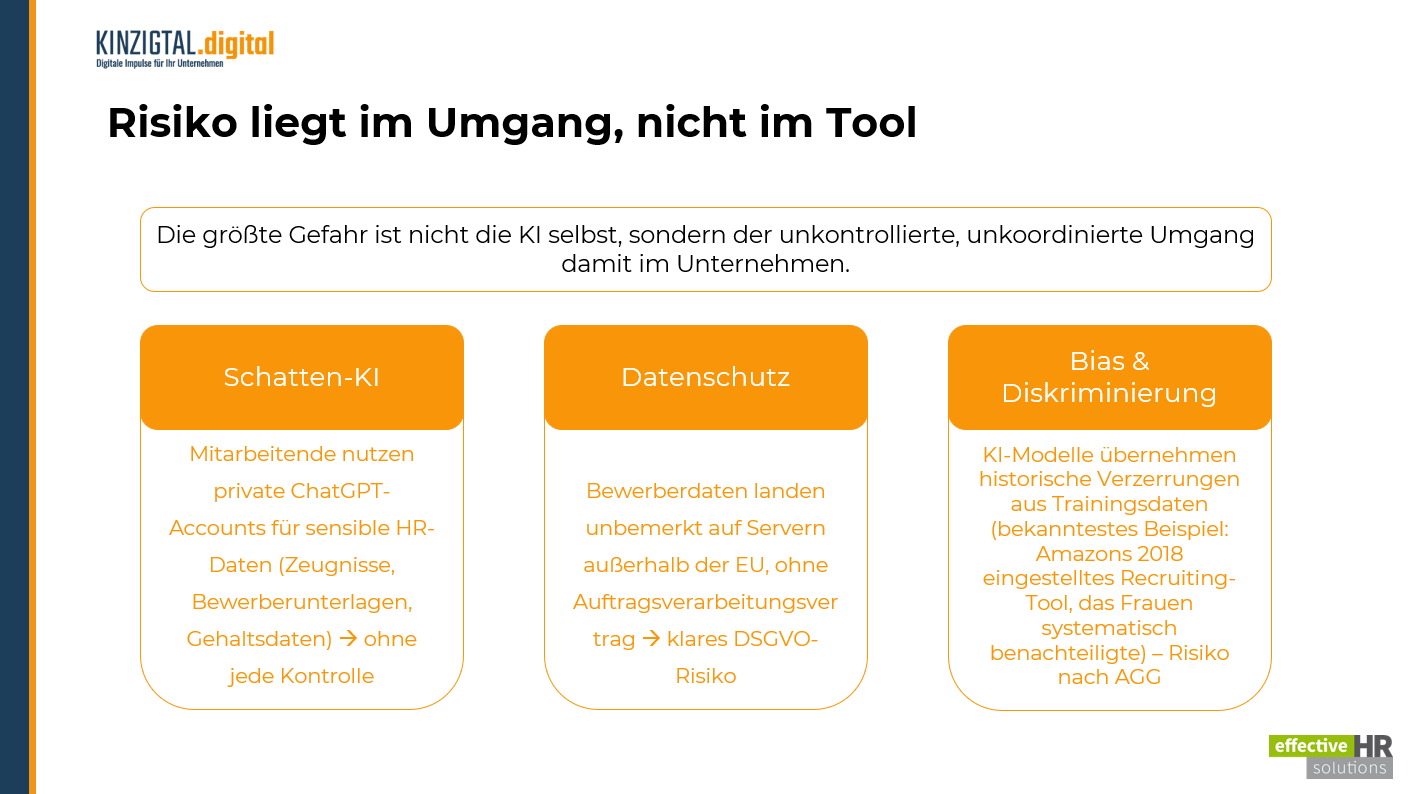 KINZIGTAL.digital
Digitale Impulse für Ihr Unternehmen

Risiko liegt im Umgang, nicht im Tool

Die größte Gefahr ist nicht die KI selbst, sondern der unkontrollierte, unkoordinierte Umgang damit im Unternehmen.

Schatten-KI

Mitarbeitende nutzen private ChatGPT-Accounts für sensible HR-Daten (Zeugnisse, Bewerberunterlagen, Gehaltsdaten) → ohne jede Kontrolle

Datenschutz

Bewerberdaten landen unbemerkt auf Servern außerhalb der EU, ohne Auftragsverarbeitungsvertrag → klares DSGVO-Risiko

Bias & Diskriminierung

KI-Modelle übernehmen historische Verzerrungen aus Trainingsdaten (bekanntestes Beispiel: Amazons 2018 eingestelltes Recruiting-Tool, das Frauen systematisch benachteiligte) – Risiko nach AGG

effective HR solutions